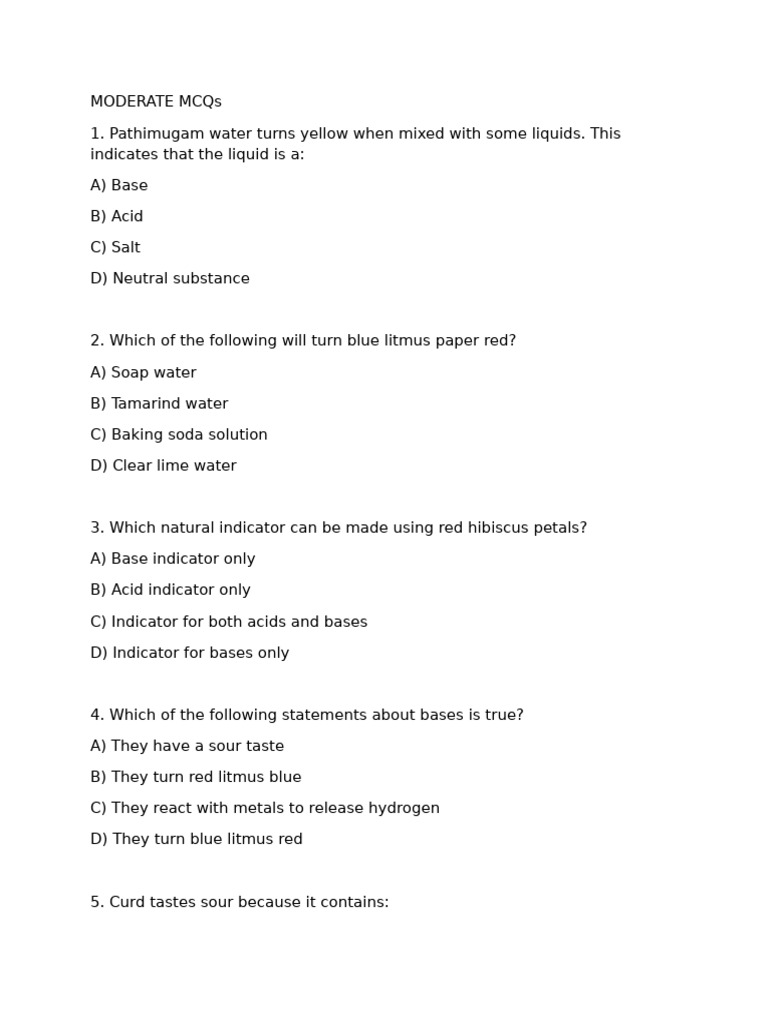 MODERATE MCQs

1. Pathimugam water turns yellow when mixed with some liquids. This indicates that the liquid is a:

A) Base

B) Acid

C) Salt

D) Neutral substance

2. Which of the following will turn blue litmus paper red?

A) Soap water

B) Tamarind water

C) Baking soda solution

D) Clear lime water

3. Which natural indicator can be made using red hibiscus petals?

A) Base indicator only

B) Acid indicator only

C) Indicator for both acids and bases

D) Indicator for bases only

4. Which of the following statements about bases is true?

A) They have a sour taste

B) They turn red litmus blue

C) They react with metals to release hydrogen

D) They turn blue litmus red

5. Curd tastes sour because it contains: